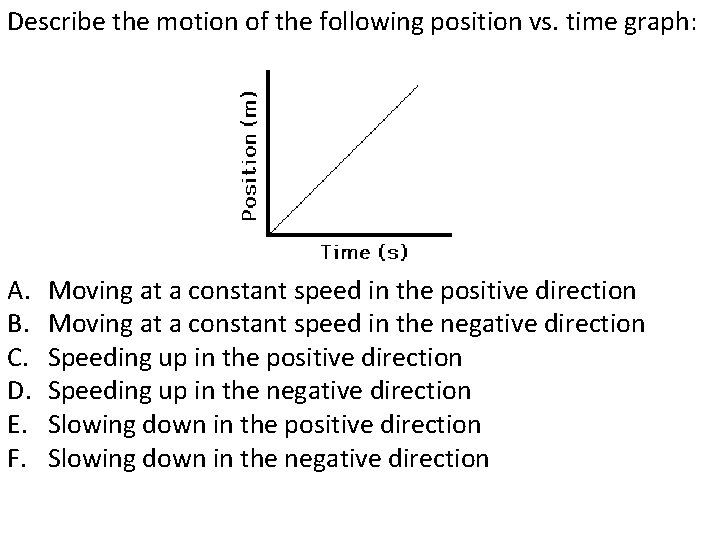 Describe the motion of the following position vs. time graph:

Position (m)

Time (s)

A. Moving at a constant speed in the positive direction
B. Moving at a constant speed in the negative direction
C. Speeding up in the positive direction
D. Speeding up in the negative direction
E. Slowing down in the positive direction
F. Slowing down in the negative direction